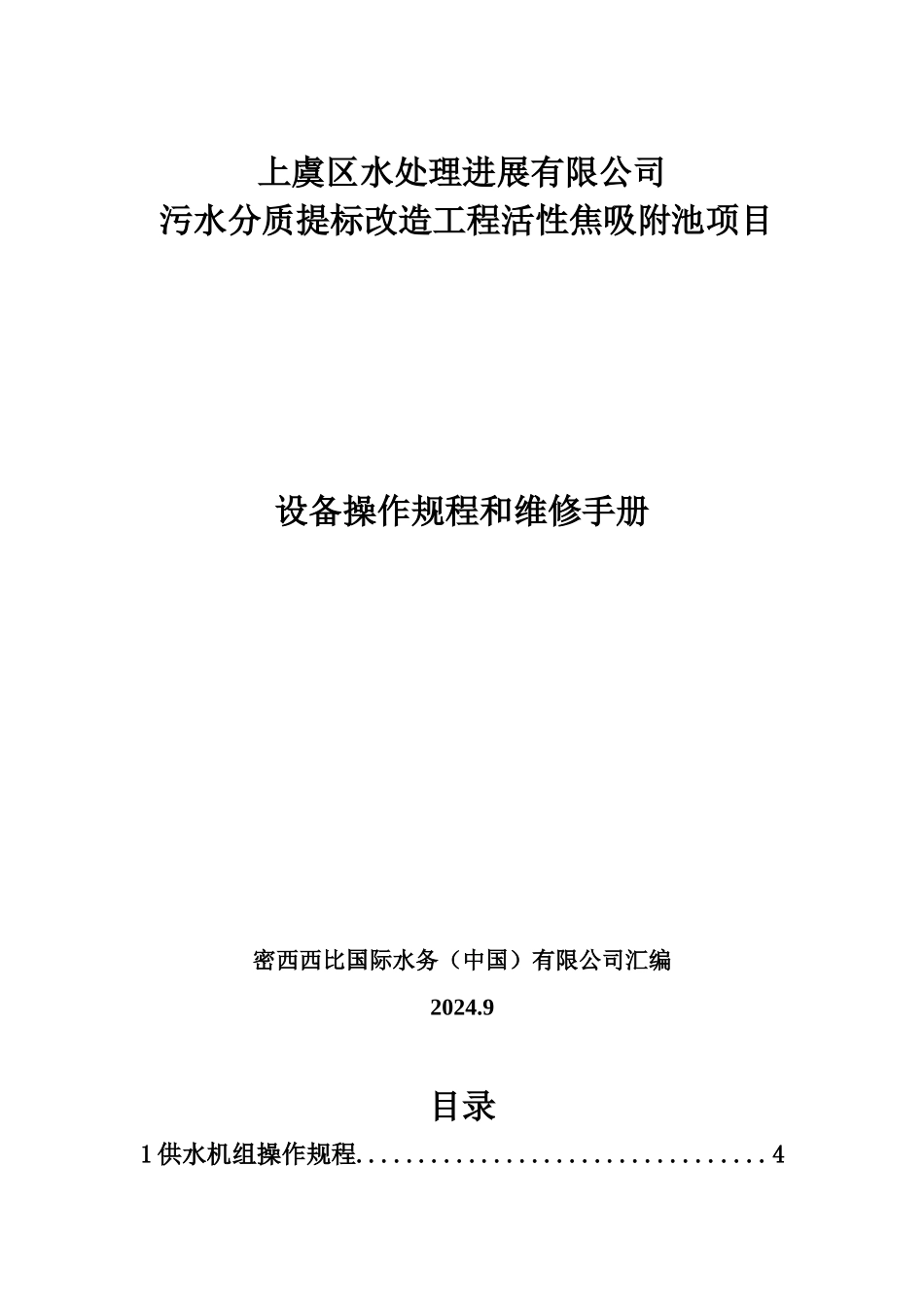 上虞区水处理进展有限公司
污水分质提标改造工程活性焦吸附池项目

设备操作规程和维修手册

密西西比国际水务（中国）有限公司汇编

2024.9

目录

1 供水机组操作规程..................................4